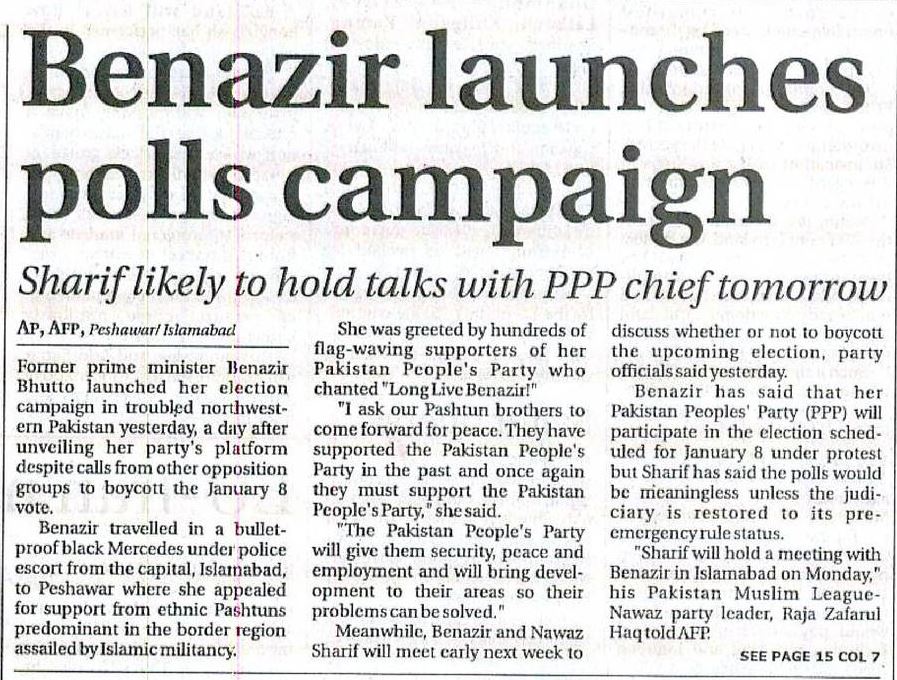 Benazir launches polls campaign

Sharif likely to hold talks with PPP chief tomorrow

AP, AFP, Peshawar/ Islamabad

Former prime minister Benazir Bhutto launched her election campaign in troubled northwestern Pakistan yesterday, a day after unveiling her party's platform despite calls from other opposition groups to boycott the January 8 vote.

Benazir travelled in a bulletproof black Mercedes under police escort from the capital, Islamabad, to Peshawar where she appealed for support from ethnic Pashtuns predominant in the border region assailed by Islamic militancy.

She was greeted by hundreds of flag-waving supporters of her Pakistan People's Party who chanted "Long Live Benazir!"

"I ask our Pashtun brothers to come forward for peace. They have supported the Pakistan People's Party in the past and once again they must support the Pakistan People's Party," she said.

"The Pakistan People's Party will give them security, peace and employment and will bring development to their areas so their problems can be solved."

Meanwhile, Benazir and Nawaz Sharif will meet early next week to discuss whether or not to boycott the upcoming election, party officials said yesterday.

Benazir has said that her Pakistan Peoples' Party (PPP) will participate in the election scheduled for January 8 under protest but Sharif has said the polls would be meaningless unless the judiciary is restored to its pre-emergency rule status.

"Sharif will hold a meeting with Benazir in Islamabad on Monday," his Pakistan Muslim League-Nawaz party leader, Raja Zafarul Haq told AFP.

SEE PAGE 15 COL 7